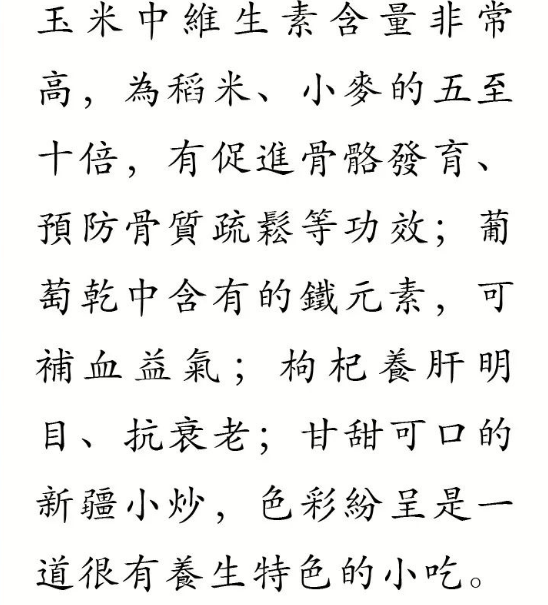 玉米中維生素含量非常高，為稻米、小麥的五至十倍，有促進骨骼發育、預防骨質疏鬆等功效；葡萄乾中含有的鐵元素，可補血益氣；枸杞養肝明目、抗衰老；甘甜可口的新疆小炒，色彩紛呈是一道很有養生特色的小吃。